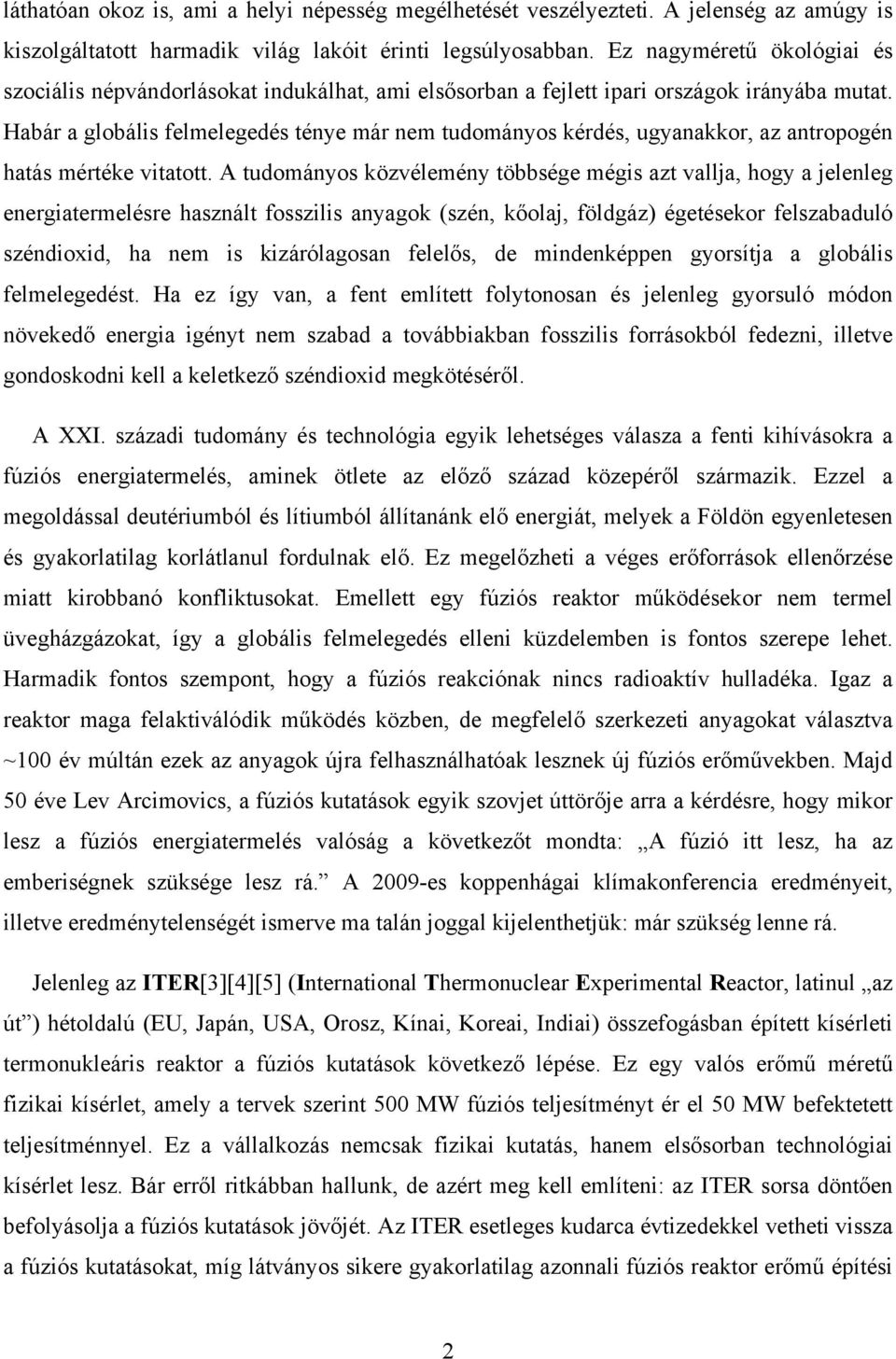 láthatóan okoz is, ami a helyi népesség megélhetését veszélyezteti. A jelenség az amúgy is kiszolgáltatott harmadik világ lakóit érinti legsúlyosabban. Ez nagyméretű ökológiai és szociális népvándorlásokat indukálhat, ami elsősorban a fejlett ipari országok irányába mutat. Habár a globális felmelegedés ténye már nem tudományos kérdés, ugyanakkor, az antropogén hatás mértéke vitatott. A tudományos közvélemény többsége mégis azt vallja, hogy a jelenleg energiatermelésre használt fosszilis anyagok (szén, kőolaj, földgáz) égetésekor felszabaduló széndioxid, ha nem is kizárólagosan felelős, de mindenképpen gyorsítja a globális felmelegedést. Ha ez így van, a fent említett folytonosan és jelenleg gyorsuló módon növekedő energia igényt nem szabad a továbbiakban fosszilis forrásokból fedezni, illetve gondoskodni kell a keletkező széndioxid megkötéséről.

A XXI. századi tudomány és technológia egyik lehetséges válasza a fenti kihívásokra a fúziós energiatermelés, aminek ötlete az előző század közepéről származik. Ezzel a megoldással deutériumból és lítiumból állítanánk elő energiát, melyek a Földön egyenletesen és gyakorlatilag korlátlanul fordulnak elő. Ez megelőzheti a véges erőforrások ellenőrzése miatt kirobbanó konfliktusokat. Emellett egy fúziós reaktor működésekor nem termel üvegházgázokat, így a globális felmelegedés elleni küzdelemben is fontos szerepe lehet. Harmadik fontos szempont, hogy a fúziós reakciónak nincs radioaktív hulladéka. Igaz a reaktor maga felaktiválódik működés közben, de megfelelő szerkezeti anyagokat választva ~100 év múltán ezek az anyagok újra felhasználhatóak lesznek új fúziós erőművekben. Majd 50 éve Lev Arcimovics, a fúziós kutatások egyik szovjet úttörője arra a kérdésre, hogy mikor lesz a fúziós energiatermelés valóság a következőt mondta: „A fúzió itt lesz, ha az emberiségnek szüksége lesz rá.” A 2009-es koppenhágai klímakonferencia eredményeit, illetve eredménytelenségét ismerve ma talán joggal kijelenthetjük: már szükség lenne rá.

Jelenleg az ITER[3][4][5] (International Thermonuclear Experimental Reactor, latinul „az út”) hétoldalú (EU, Japán, USA, Orosz, Kínai, Koreai, Indiai) összefogásban épített kísérleti termonukleáris reaktor a fúziós kutatások következő lépése. Ez egy valós erőmű méretű fizikai kísérlet, amely a tervek szerint 500 MW fúziós teljesítményt ér el 50 MW befektetett teljesítménnyel. Ez a vállalkozás nemcsak fizikai kutatás, hanem elsősorban technológiai kísérlet lesz. Bár erről ritkábban hallunk, de azért meg kell említeni: az ITER sorsa döntően befolyásolja a fúziós kutatások jövőjét. Az ITER esetleges kudarca évtizedekkel vetheti vissza a fúziós kutatásokat, míg látványos sikere gyakorlatilag azonnali fúziós reaktor erőmű építési

2